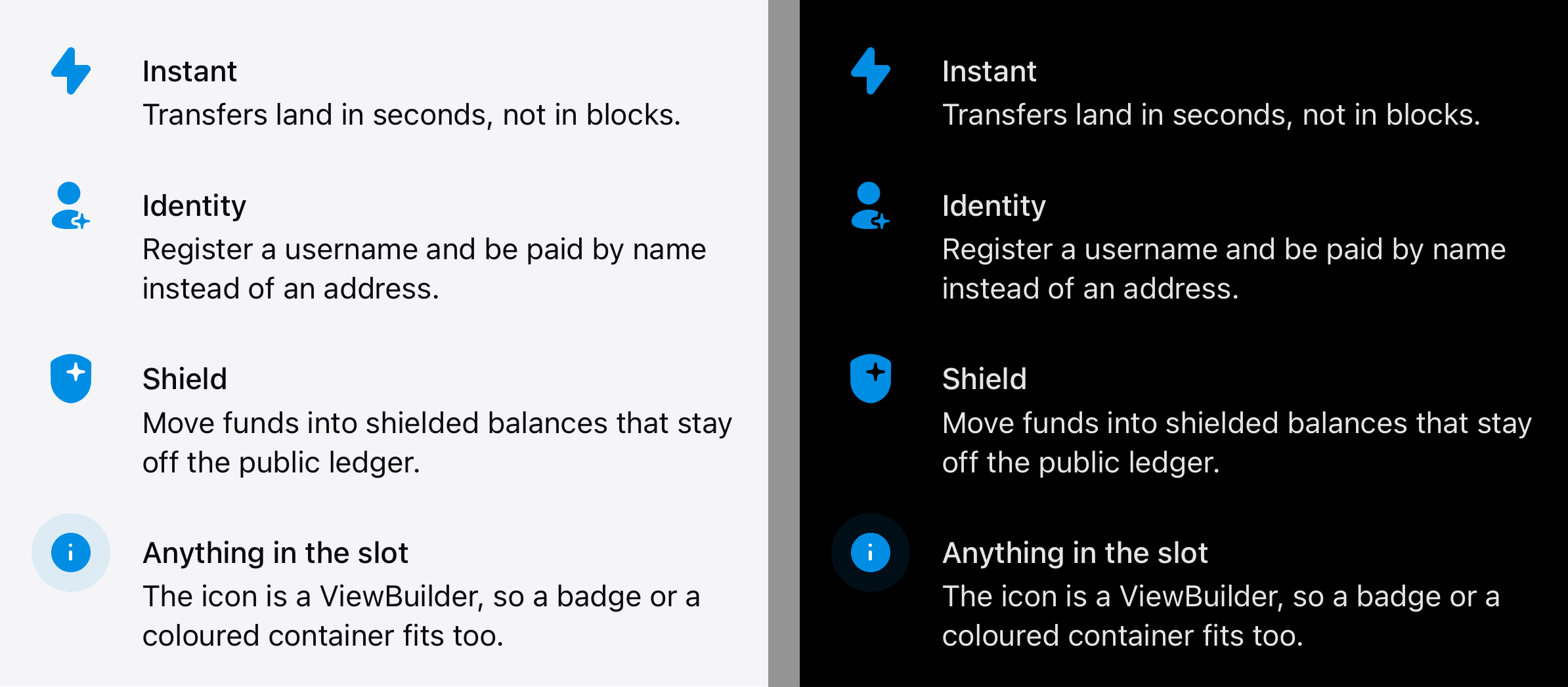 Instant
Transfers land in seconds, not in blocks.

Identity
Register a username and be paid by name instead of an address.

Shield
Move funds into shielded balances that stay off the public ledger.

Anything in the slot
The icon is a ViewBuilder, so a badge or a coloured container fits too.

Instant
Transfers land in seconds, not in blocks.

Identity
Register a username and be paid by name instead of an address.

Shield
Move funds into shielded balances that stay off the public ledger.

Anything in the slot
The icon is a ViewBuilder, so a badge or a coloured container fits too.